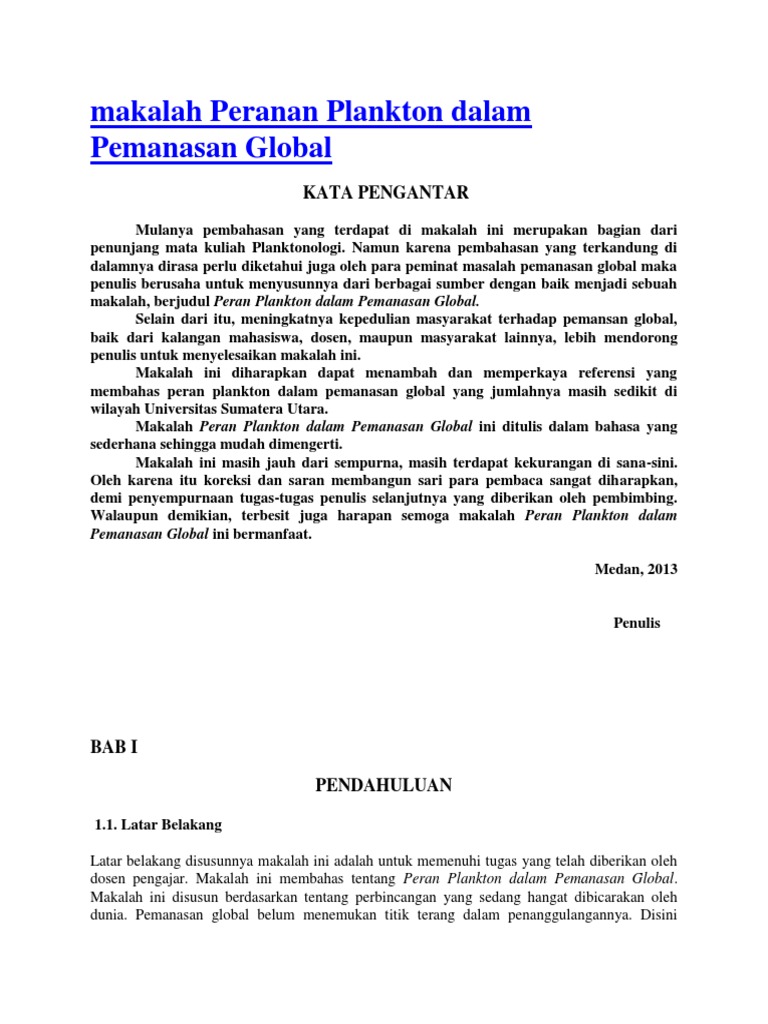 makalah Peranan Plankton dalam Pemanasan Global

KATA PENGANTAR

Mulanya pembahasan yang terdapat di makalah ini merupakan bagian dari penunjang mata kuliah Planktonologi. Namun karena pembahasan yang terkandung di dalamnya dirasa perlu diketahui juga oleh para peminat masalah pemanasan global maka penulis berusaha untuk menyusunnya dari berbagai sumber dengan baik menjadi sebuah makalah, berjudul Peran Plankton dalam Pemanasan Global.

Selain dari itu, meningkatnya kepedulian masyarakat terhadap pemansan global, baik dari kalangan mahasiswa, dosen, maupun masyarakat lainnya, lebih mendorong penulis untuk menyelesaikan makalah ini.

Makalah ini diharapkan dapat menambah dan memperkaya referensi yang membahas peran plankton dalam pemanasan global yang jumlahnya masih sedikit di wilayah Universitas Sumatera Utara.

Makalah Peran Plankton dalam Pemanasan Global ini ditulis dalam bahasa yang sederhana sehingga mudah dimengerti.

Makalah ini masih jauh dari sempurna, masih terdapat kekurangan di sana-sini. Oleh karena itu koreksi dan saran membangun sari para pembaca sangat diharapkan, demi penyempurnaan tugas-tugas penulis selanjutnya yang diberikan oleh pembimbing. Walaupun demikian, terbesit juga harapan semoga makalah Peran Plankton dalam Pemanasan Global ini bermanfaat.

Medan, 2013

Penulis

BAB I

PENDAHULUAN

1.1. Latar Belakang

Latar belakang disusunnya makalah ini adalah untuk memenuhi tugas yang telah diberikan oleh dosen pengajar. Makalah ini membahas tentang Peran Plankton dalam Pemanasan Global. Makalah ini disusun berdasarkan tentang perbincangan yang sedang hangat dibicarakan oleh dunia. Pemanasan global belum menemukan titik terang dalam penanggulangannya. Disini